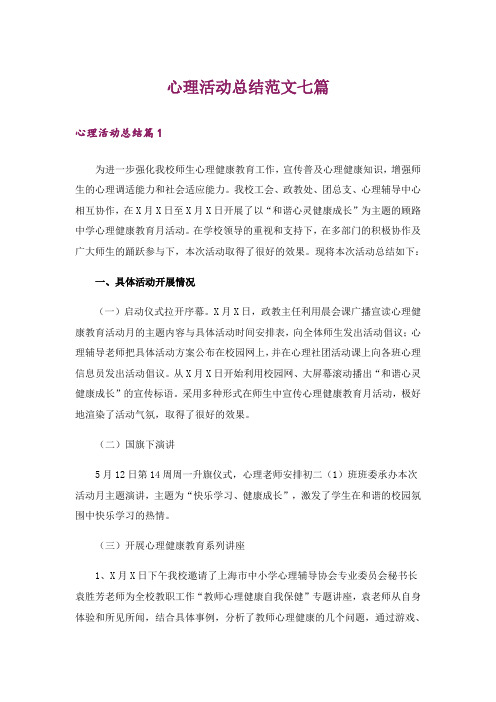 心理活动总结范文七篇

心理活动总结篇1

为进一步强化我校师生心理健康教育工作，宣传普及心理健康知识，增强师生的心理调适能力和社会适应能力。我校工会、政教处、团总支、心理辅导中心相互协作，在X月X日至X月X日开展了以“和谐心灵健康成长”为主题的顾路中学心理健康教育月活动。在学校领导的重视和支持下，在多部门的积极协作及广大师生的踊跃参与下，本次活动取得了很好的效果。现将本次活动总结如下：

一、具体活动开展情况

（一）启动仪式拉开序幕。X月X日，政教主任利用晨会课广播宣读心理健康教育活动月的主题内容与具体活动时间安排表，向全体师生发出活动倡议；心理辅导老师把具体活动方案公布在校园网上，并在心理社团活动课上向各班心理信息员发出活动倡议。从X月X日开始利用校园网、大屏幕滚动播出“和谐心灵健康成长”的宣传标语。采用多种形式在师生中宣传心理健康教育月活动，极好地渲染了活动气氛，取得了很好的效果。

（二）国旗下演讲

5月12日第14周周一升旗仪式，心理老师安排初二（1）班班委承办本次活动月主题演讲，主题为“快乐学习、健康成长”，激发了学生在和谐的校园氛围中快乐学习的热情。

（三）开展心理健康教育系列讲座

1、X月X日下午我校邀请了上海市中小学心理辅导协会专业委员会秘书长袁胜芳老师为全校教职工作“教师心理健康自我保健”专题讲座，袁老师从自身体验和所见所闻，结合具体事例，分析了教师心理健康的几个问题，通过游戏、